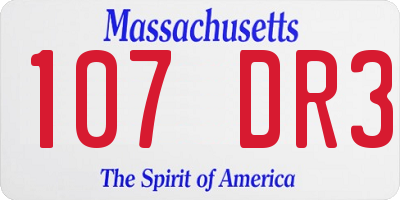 Massachusetts
107 DR3
The Spirit of America